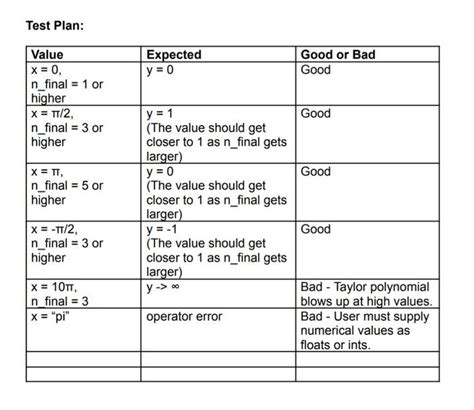 **Test Plan:**

| Value | Expected | Good or Bad |
|---|---|---|
| x = 0, n_final = 1 or higher | y = 0 | Good |
| x = π/2, n_final = 3 or higher | y = 1 (The value should get closer to 1 as n_final gets larger) | Good |
| x = π, n_final = 5 or higher | y = 0 (The value should get closer to 1 as n_final gets larger) | Good |
| x = -π/2, n_final = 3 or higher | y = -1 (The value should get closer to 1 as n_final gets larger) | Good |
| x = 10π, n_final = 3 | y -> ∞ | Bad - Taylor polynomial blows up at high values. |
| x = "pi" | operator error | Bad - User must supply numerical values as floats or ints. |
| | | |
| | | |